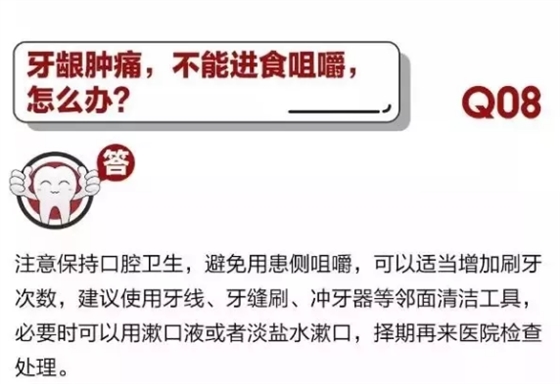 牙龈肿痛，不能进食咀嚼，怎么办？

Q08

答

注意保持口腔卫生，避免用患侧咀嚼，可以适当增加刷牙次数，建议使用牙线、牙缝刷、冲牙器等邻面清洁工具，必要时可以用漱口液或者淡盐水漱口，择期再来医院检查处理。